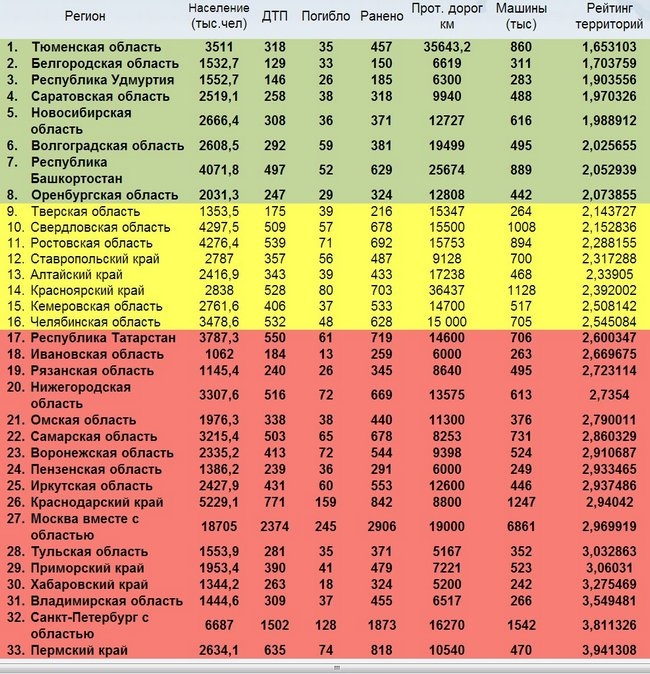 | Регион | Население (тыс.чел) | ДТП | Погибло | Ранено | Прот. дорог км | Машины (тыс) | Рейтинг территорий |
|---|---|---|---|---|---|---|---|
| 1. Тюменская область | 3511 | 318 | 35 | 457 | 35643,2 | 860 | 1,653103 |
| 2. Белгородская область | 1532,7 | 129 | 33 | 150 | 6619 | 311 | 1,703759 |
| 3. Республика Удмуртия | 1552,7 | 146 | 26 | 185 | 6300 | 283 | 1,903556 |
| 4. Саратовская область | 2519,1 | 258 | 38 | 318 | 9940 | 488 | 1,970326 |
| 5. Новосибирская область | 2666,4 | 308 | 36 | 371 | 12727 | 616 | 1,988912 |
| 6. Волгоградская область | 2608,5 | 292 | 59 | 381 | 19499 | 495 | 2,025655 |
| 7. Республика Башкортостан | 4071,8 | 497 | 52 | 629 | 25674 | 889 | 2,052939 |
| 8. Оренбургская область | 2031,3 | 247 | 29 | 324 | 12808 | 442 | 2,073855 |
| 9. Тверская область | 1353,5 | 175 | 39 | 216 | 15347 | 264 | 2,143727 |
| 10. Свердловская область | 4297,5 | 509 | 57 | 678 | 15500 | 1008 | 2,152836 |
| 11. Ростовская область | 4276,4 | 539 | 71 | 692 | 15753 | 894 | 2,288155 |
| 12. Ставропольский край | 2787 | 357 | 56 | 487 | 9128 | 700 | 2,317288 |
| 13. Алтайский край | 2416,9 | 343 | 39 | 433 | 17238 | 468 | 2,33905 |
| 14. Красноярский край | 2838 | 528 | 80 | 703 | 36437 | 1128 | 2,392002 |
| 15. Кемеровская область | 2761,6 | 406 | 37 | 533 | 14700 | 517 | 2,508142 |
| 16. Челябинская область | 3478,6 | 532 | 48 | 628 | 15 000 | 705 | 2,545084 |
| 17. Республика Татарстан | 3787,3 | 550 | 61 | 719 | 14600 | 706 | 2,600347 |
| 18. Ивановская область | 1062 | 184 | 13 | 259 | 6000 | 263 | 2,669675 |
| 19. Рязанская область | 1145,4 | 240 | 26 | 345 | 8640 | 495 | 2,723114 |
| 20. Нижегородская область | 3307,6 | 516 | 72 | 669 | 13575 | 613 | 2,7354 |
| 21. Омская область | 1976,3 | 338 | 38 | 440 | 11300 | 376 | 2,790011 |
| 22. Самарская область | 3215,4 | 503 | 65 | 678 | 8253 | 731 | 2,860329 |
| 23. Воронежская область | 2335,2 | 413 | 72 | 544 | 9398 | 524 | 2,910687 |
| 24. Пензенская область | 1386,2 | 239 | 36 | 291 | 6000 | 249 | 2,933465 |
| 25. Иркутская область | 2427,9 | 431 | 60 | 553 | 12600 | 446 | 2,937486 |
| 26. Краснодарский край | 5229,1 | 771 | 159 | 842 | 8800 | 1247 | 2,94042 |
| 27. Москва вместе с областью | 18705 | 2374 | 245 | 2906 | 19000 | 6861 | 2,969919 |
| 28. Тульская область | 1553,9 | 281 | 35 | 371 | 5167 | 352 | 3,032863 |
| 29. Приморский край | 1953,4 | 390 | 41 | 479 | 7221 | 523 | 3,06031 |
| 30. Хабаровский край | 1344,2 | 263 | 18 | 324 | 5200 | 242 | 3,275469 |
| 31. Владимирская область | 1444,6 | 309 | 37 | 455 | 6517 | 266 | 3,549481 |
| 32. Санкт-Петербург с областью | 6687 | 1502 | 128 | 1873 | 16270 | 1542 | 3,811326 |
| 33. Пермский край | 2634,1 | 635 | 74 | 818 | 10540 | 470 | 3,941308 |